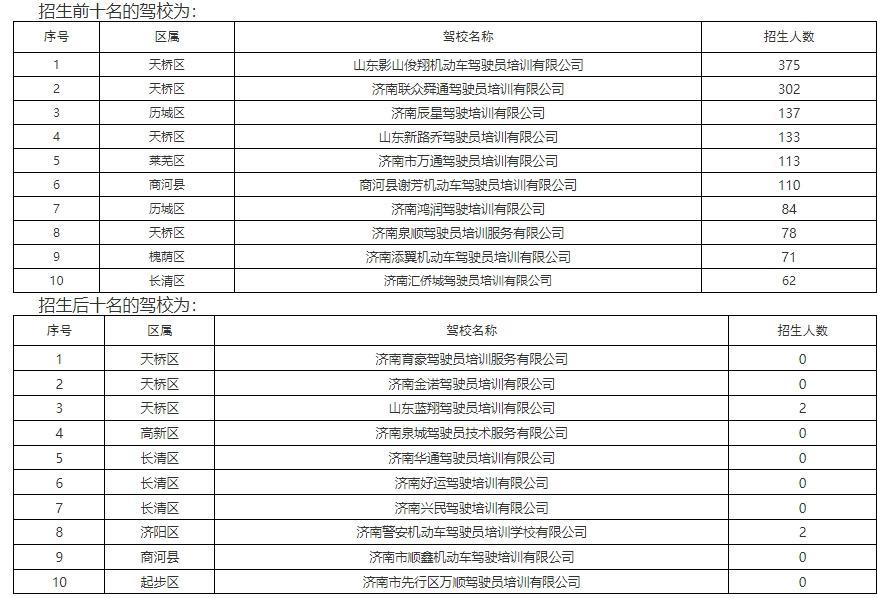 招生前十名的驾校为：

| 序号 | 区属 | 驾校名称 | 招生人数 |
|---|---|---|---|
| 1 | 天桥区 | 山东影山俊翔机动车驾驶员培训有限公司 | 375 |
| 2 | 天桥区 | 济南联众舜通驾驶员培训有限公司 | 302 |
| 3 | 历城区 | 济南辰星驾驶培训有限公司 | 137 |
| 4 | 天桥区 | 山东新路乔驾驶员培训有限公司 | 133 |
| 5 | 莱芜区 | 济南市万通驾驶员培训有限公司 | 113 |
| 6 | 商河县 | 商河县谢芳机动车驾驶员培训有限公司 | 110 |
| 7 | 历城区 | 济南鸿润驾驶培训有限公司 | 84 |
| 8 | 天桥区 | 济南泉顺驾驶员培训服务有限公司 | 78 |
| 9 | 槐荫区 | 济南添翼机动车驾驶员培训有限公司 | 71 |
| 10 | 长清区 | 济南汇侨城驾驶员培训有限公司 | 62 |

招生后十名的驾校为：

| 序号 | 区属 | 驾校名称 | 招生人数 |
|---|---|---|---|
| 1 | 天桥区 | 济南育豪驾驶员培训服务有限公司 | 0 |
| 2 | 天桥区 | 济南金诺驾驶员培训有限公司 | 0 |
| 3 | 天桥区 | 山东蓝翔驾驶员培训有限公司 | 2 |
| 4 | 高新区 | 济南泉城驾驶员技术服务有限公司 | 0 |
| 5 | 长清区 | 济南华通驾驶员培训有限公司 | 0 |
| 6 | 长清区 | 济南好运驾驶培训有限公司 | 0 |
| 7 | 长清区 | 济南兴民驾驶培训有限公司 | 0 |
| 8 | 济阳区 | 济南警安机动车驾驶员培训学校有限公司 | 2 |
| 9 | 商河县 | 济南市顺鑫机动车驾驶培训有限公司 | 0 |
| 10 | 起步区 | 济南市先行区万顺驾驶员培训有限公司 | 0 |